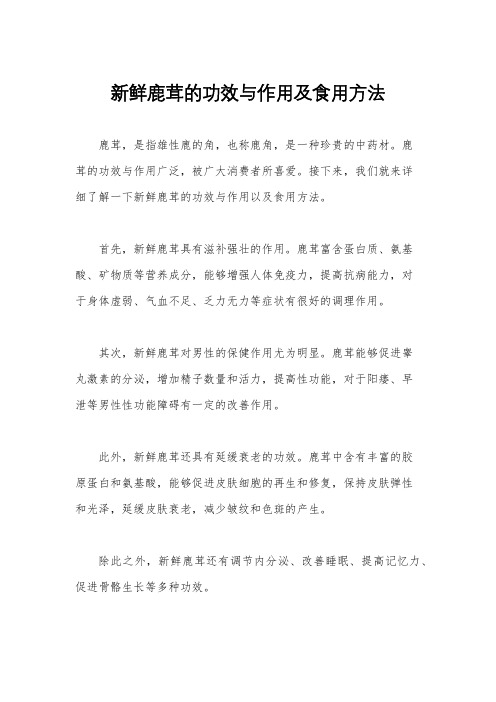 新鲜鹿茸的功效与作用及食用方法

鹿茸，是指雄性鹿的角，也称鹿角，是一种珍贵的中药材。鹿茸的功效与作用广泛，被广大消费者所喜爱。接下来，我们就来详细了解一下新鲜鹿茸的功效与作用以及食用方法。

首先，新鲜鹿茸具有滋补强壮的作用。鹿茸富含蛋白质、氨基酸、矿物质等营养成分，能够增强人体免疫力，提高抗病能力，对于身体虚弱、气血不足、乏力无力等症状有很好的调理作用。

其次，新鲜鹿茸对男性的保健作用尤为明显。鹿茸能够促进睾丸激素的分泌，增加精子数量和活力，提高性功能，对于阳痿、早泄等男性性功能障碍有一定的改善作用。

此外，新鲜鹿茸还具有延缓衰老的功效。鹿茸中含有丰富的胶原蛋白和氨基酸，能够促进皮肤细胞的再生和修复，保持皮肤弹性和光泽，延缓皮肤衰老，减少皱纹和色斑的产生。

除此之外，新鲜鹿茸还有调节内分泌、改善睡眠、提高记忆力、促进骨骼生长等多种功效。